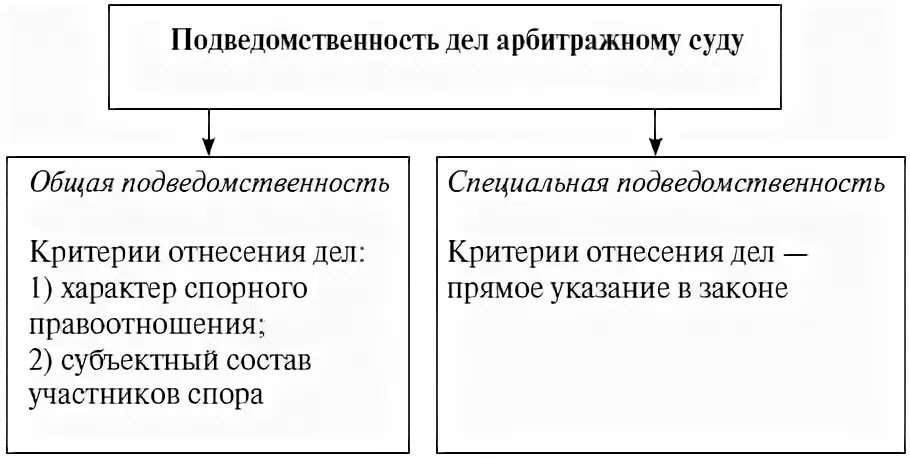 Подведомственность дел арбитражному суду

Общая подведомственность

Критерии отнесения дел:
1) характер спорного правоотношения;
2) субъектный состав участников спора

Специальная подведомственность

Критерии отнесения дел — прямое указание в законе